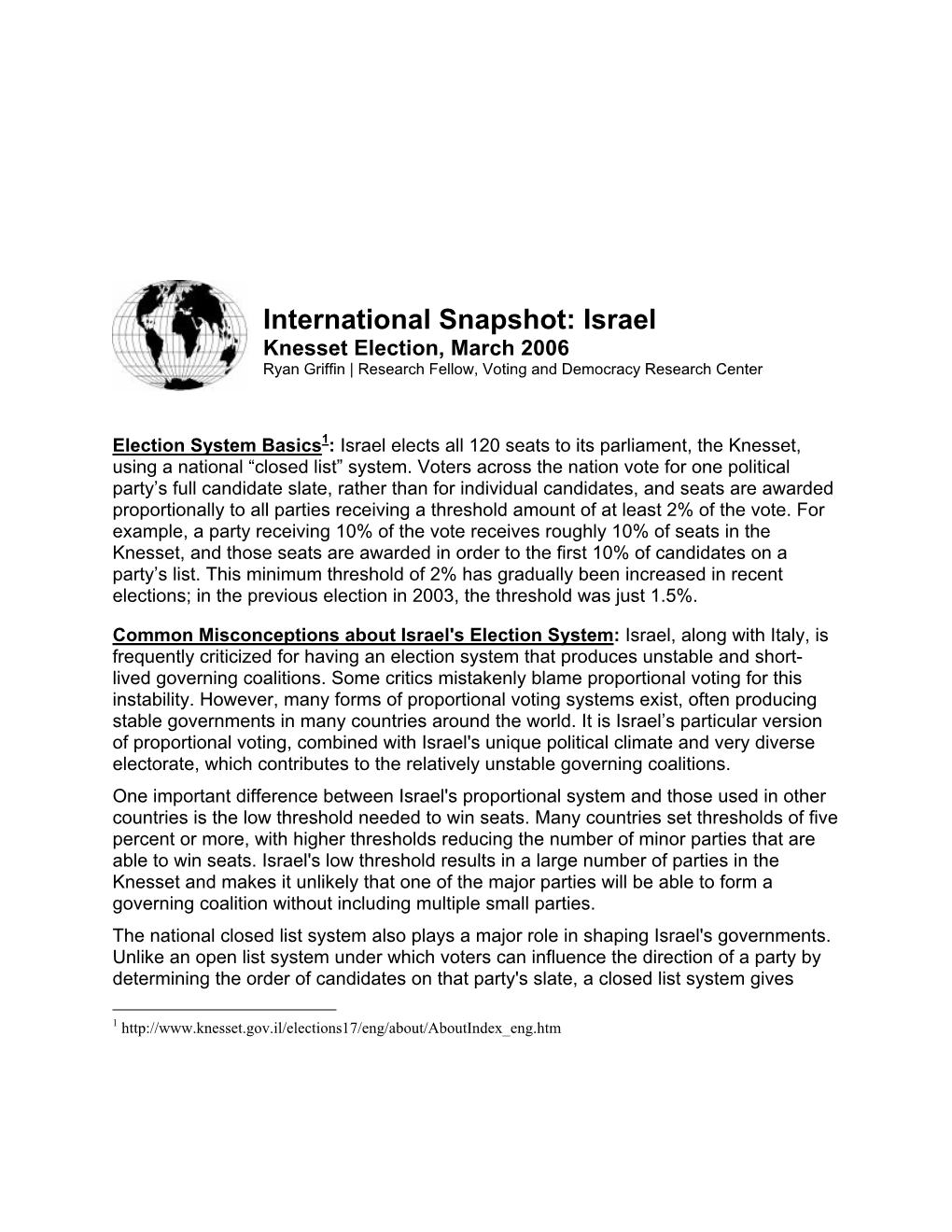 International Snapshot: Israel
Knesset Election, March 2006
Ryan Griffin | Research Fellow, Voting and Democracy Research Center

Election System Basics$^1$: Israel elects all 120 seats to its parliament, the Knesset, using a national “closed list” system. Voters across the nation vote for one political party’s full candidate slate, rather than for individual candidates, and seats are awarded proportionally to all parties receiving a threshold amount of at least 2% of the vote. For example, a party receiving 10% of the vote receives roughly 10% of seats in the Knesset, and those seats are awarded in order to the first 10% of candidates on a party’s list. This minimum threshold of 2% has gradually been increased in recent elections; in the previous election in 2003, the threshold was just 1.5%.

Common Misconceptions about Israel's Election System: Israel, along with Italy, is frequently criticized for having an election system that produces unstable and short-lived governing coalitions. Some critics mistakenly blame proportional voting for this instability. However, many forms of proportional voting systems exist, often producing stable governments in many countries around the world. It is Israel’s particular version of proportional voting, combined with Israel's unique political climate and very diverse electorate, which contributes to the relatively unstable governing coalitions.

One important difference between Israel's proportional system and those used in other countries is the low threshold needed to win seats. Many countries set thresholds of five percent or more, with higher thresholds reducing the number of minor parties that are able to win seats. Israel's low threshold results in a large number of parties in the Knesset and makes it unlikely that one of the major parties will be able to form a governing coalition without including multiple small parties.

The national closed list system also plays a major role in shaping Israel's governments. Unlike an open list system under which voters can influence the direction of a party by determining the order of candidates on that party's slate, a closed list system gives

$^1$ http://www.knesset.gov.il/elections17/eng/about/AboutIndex_eng.htm